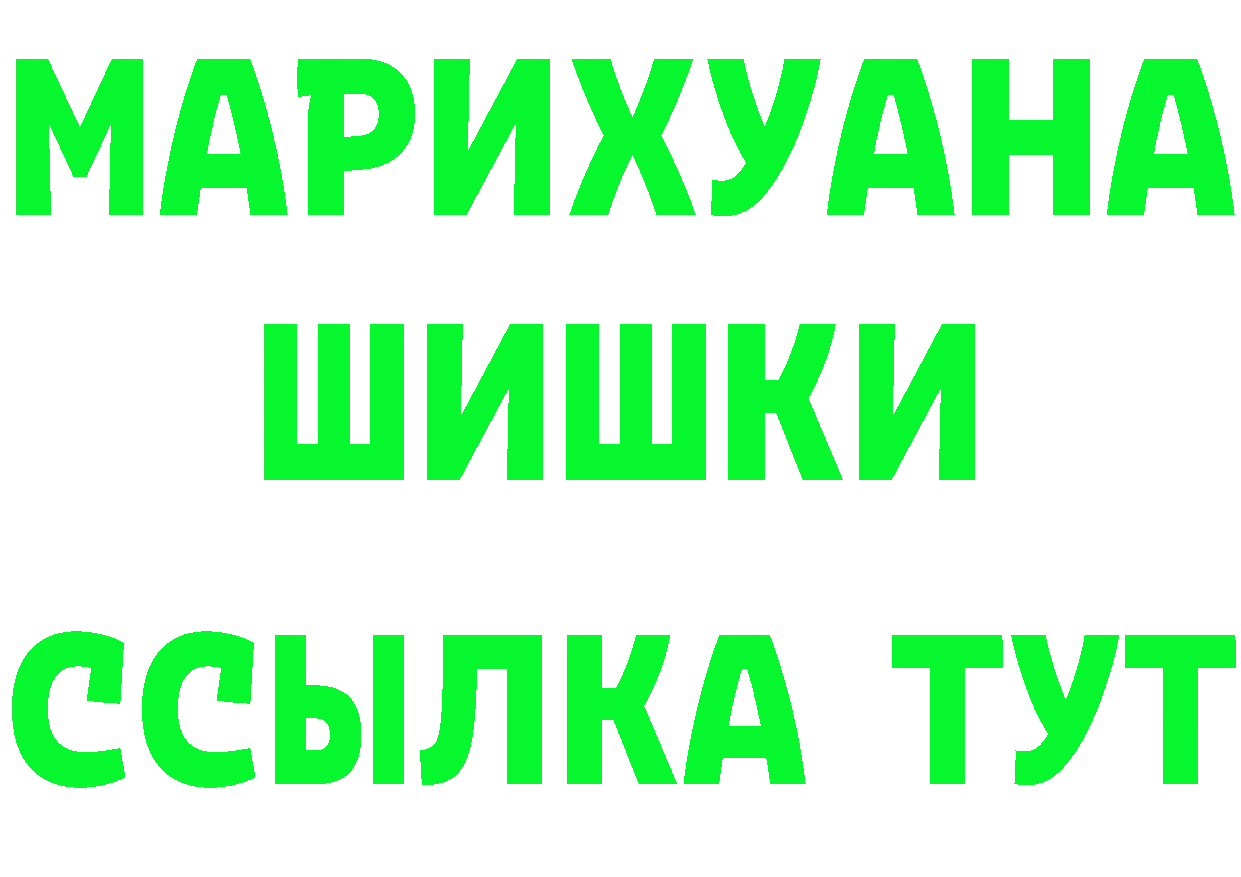 МАРИХУАНА
ШИШКИ
ССЫЛКА ТУТ